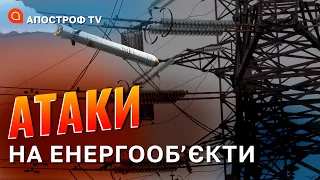 АПОСТРОФ TV

АТАКИ
НА ЕНЕРГООБ'ЄКТИ